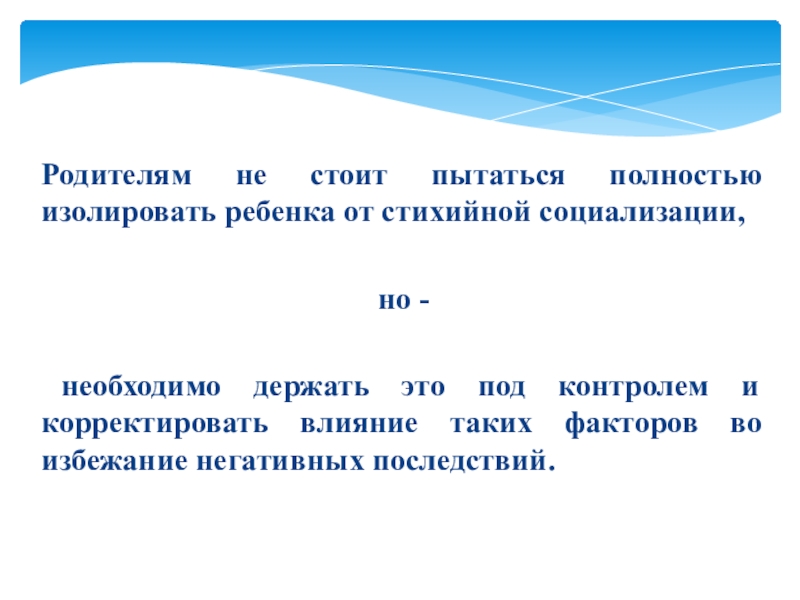 Родителям не стоит пытаться полностью изолировать ребенка от стихийной социализации,

но -

необходимо держать это под контролем и корректировать влияние таких факторов во избежание негативных последствий.